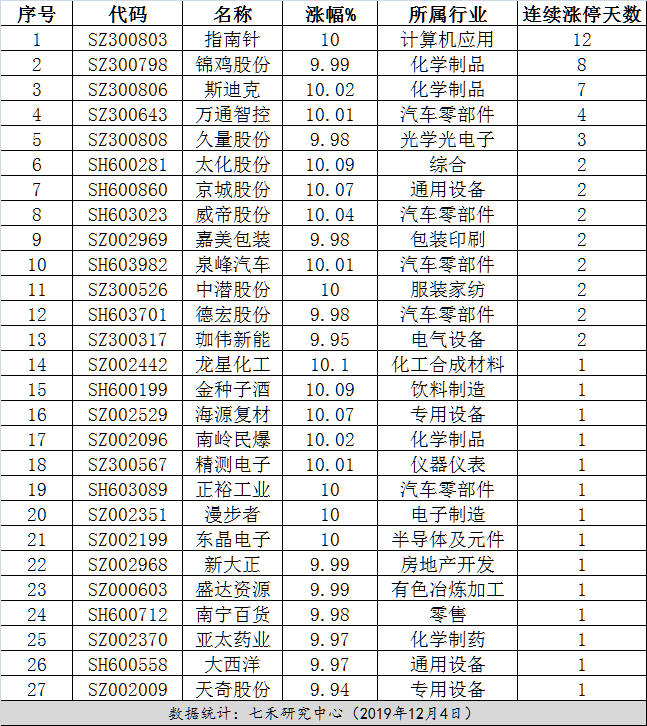 | 序号 | 代码 | 名称 | 涨幅% | 所属行业 | 连续涨停天数 |
|---|---|---|---|---|---|
| 1 | SZ300803 | 指南针 | 10 | 计算机应用 | 12 |
| 2 | SZ300798 | 锦鸡股份 | 9.99 | 化学制品 | 8 |
| 3 | SZ300806 | 斯迪克 | 10.02 | 化学制品 | 7 |
| 4 | SZ300643 | 万通智控 | 10.01 | 汽车零部件 | 4 |
| 5 | SZ300808 | 久量股份 | 9.98 | 光学光电子 | 3 |
| 6 | SH600281 | 太化股份 | 10.09 | 综合 | 2 |
| 7 | SH600860 | 京城股份 | 10.07 | 通用设备 | 2 |
| 8 | SH603023 | 威帝股份 | 10.04 | 汽车零部件 | 2 |
| 9 | SZ002969 | 嘉美包装 | 9.98 | 包装印刷 | 2 |
| 10 | SH603982 | 泉峰汽车 | 10.01 | 汽车零部件 | 2 |
| 11 | SZ300526 | 中潜股份 | 10 | 服装家纺 | 2 |
| 12 | SH603701 | 德宏股份 | 9.98 | 汽车零部件 | 2 |
| 13 | SZ300317 | 珈伟新能 | 9.95 | 电气设备 | 2 |
| 14 | SZ002442 | 龙星化工 | 10.1 | 化工合成材料 | 1 |
| 15 | SH600199 | 金种子酒 | 10.09 | 饮料制造 | 1 |
| 16 | SZ002529 | 海源复材 | 10.07 | 专用设备 | 1 |
| 17 | SZ002096 | 南岭民爆 | 10.02 | 化学制品 | 1 |
| 18 | SZ300567 | 精测电子 | 10.01 | 仪器仪表 | 1 |
| 19 | SH603089 | 正裕工业 | 10 | 汽车零部件 | 1 |
| 20 | SZ002351 | 漫步者 | 10 | 电子制造 | 1 |
| 21 | SZ002199 | 东晶电子 | 10 | 半导体及元件 | 1 |
| 22 | SZ002968 | 新大正 | 9.99 | 房地产开发 | 1 |
| 23 | SZ000603 | 盛达资源 | 9.99 | 有色冶炼加工 | 1 |
| 24 | SH600712 | 南宁百货 | 9.98 | 零售 | 1 |
| 25 | SZ002370 | 亚太药业 | 9.97 | 化学制药 | 1 |
| 26 | SH600558 | 大西洋 | 9.97 | 通用设备 | 1 |
| 27 | SZ002009 | 天奇股份 | 9.94 | 专用设备 | 1 |

数据统计：七禾研究中心（2019年12月4日）